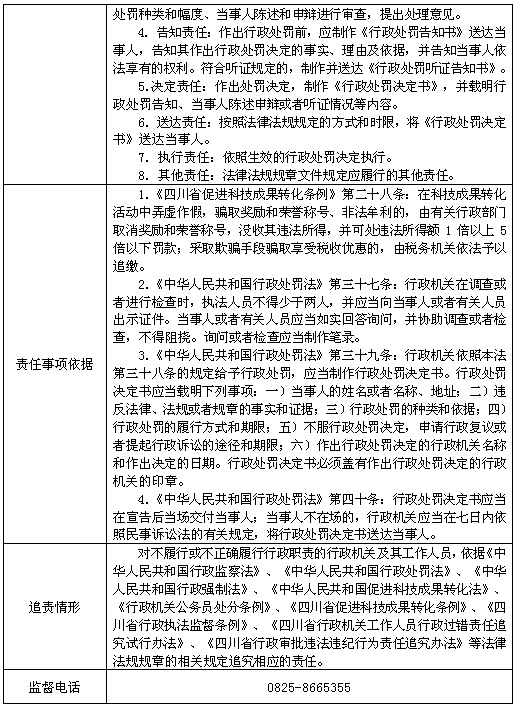 | | |
|---|---|
| | 处罚种类和幅度、当事人陈述和申辩进行审查，提出处理意见。<br>4. 告知责任：作出行政处罚前，应制作《行政处罚告知书》送达当事人，告知其作出行政处罚决定的事实、理由及依据，并告知当事人依法享有的权利。符合听证规定的，制作并送达《行政处罚听证告知书》。<br>5.决定责任：作出处罚决定，制作《行政处罚决定书》，并载明行政处罚告知、当事人陈述申辩或者听证情况等内容。<br>6. 送达责任：按照法律法规规定的方式和时限，将《行政处罚决定书》送达当事人。<br>7. 执行责任：依照生效的行政处罚决定执行。<br>8. 其他责任：法律法规规章文件规定应履行的其他责任。 |
| 责任事项依据 | 1.《四川省促进科技成果转化条例》第二十八条：在科技成果转化活动中弄虚作假，骗取奖励和荣誉称号、非法牟利的，由有关行政部门取消奖励和荣誉称号，没收其违法所得，并可处违法所得额 1 倍以上 5 倍以下罚款；采取欺骗手段骗取享受税收优惠的，由税务机关依法予以追缴。<br>2.《中华人民共和国行政处罚法》第三十七条：行政机关在调查或者进行检查时，执法人员不得少于两人，并应当向当事人或者有关人员出示证件。当事人或者有关人员应当如实回答询问，并协助调查或者检查，不得阻挠。询问或者检查应当制作笔录。<br>3.《中华人民共和国行政处罚法》第三十九条：行政机关依照本法第三十八条的规定给予行政处罚，应当制作行政处罚决定书。行政处罚决定书应当载明下列事项：一）当事人的姓名或者名称、地址；二）违反法律、法规或者规章的事实和证据；三）行政处罚的种类和依据；四）行政处罚的履行方式和期限；五）不服行政处罚决定，申请行政复议或者提起行政诉讼的途径和期限；六）作出行政处罚决定的行政机关名称和作出决定的日期。行政处罚决定书必须盖有作出行政处罚决定的行政机关的印章。<br>4.《中华人民共和国行政处罚法》第四十条：行政处罚决定书应当在宣告后当场交付当事人；当事人不在场的，行政机关应当在七日内依照民事诉讼法的有关规定，将行政处罚决定书送达当事人。 |
| 追责情形 | 对不履行或不正确履行行政职责的行政机关及其工作人员，依据《中华人民共和国行政监察法》、《中华人民共和国行政处罚法》、《中华人民共和国行政强制法》、《中华人民共和国促进科技成果转化法》、《行政机关公务员处分条例》、《四川省促进科技成果转化条例》、《四川省行政执法监督条例》、《四川省行政机关工作人员行政过错责任追究试行办法》、《四川省行政审批违法违纪行为责任追究办法》等法律法规规章的相关规定追究相应的责任。 |
| 监督电话 | 0825-8665355 |